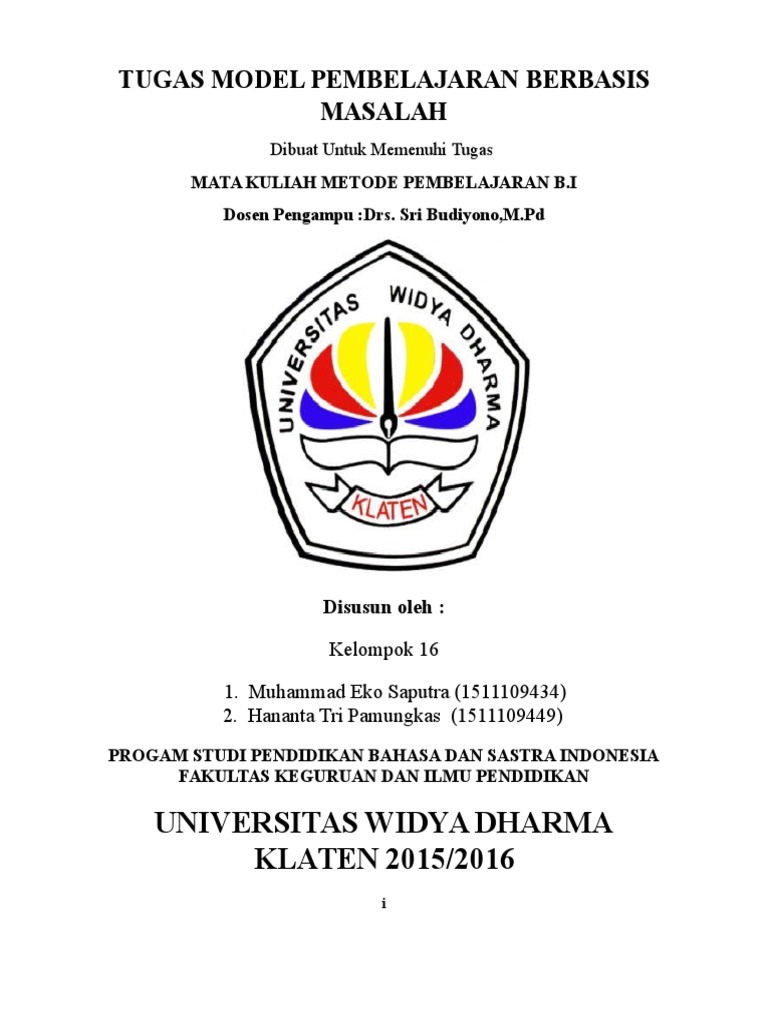 TUGAS MODEL PEMBELAJARAN BERBASIS MASALAH

Dibuat Untuk Memenuhi Tugas

MATA KULIAH METODE PEMBELAJARAN B.I

Dosen Pengampu :Drs. Sri Budiyono,M.Pd

UNIVERSITAS WIDYA DHARMA

KLATEN

Disusun oleh :

Kelompok 16

1. Muhammad Eko Saputra (1511109434)
2. Hananta Tri Pamungkas (1511109449)

PROGAM STUDI PENDIDIKAN BAHASA DAN SASTRA INDONESIA
FAKULTAS KEGURUAN DAN ILMU PENDIDIKAN

UNIVERSITAS WIDYA DHARMA
KLATEN 2015/2016

i